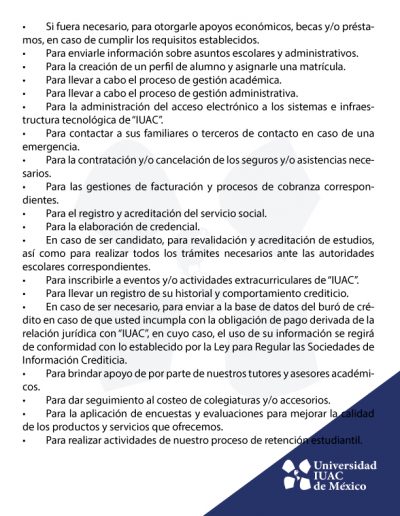 • Si fuera necesario, para otorgarle apoyos económicos, becas y/o préstamos, en caso de cumplir los requisitos establecidos.
• Para enviarle información sobre asuntos escolares y administrativos.
• Para la creación de un perfil de alumno y asignarle una matrícula.
• Para llevar a cabo el proceso de gestión académica.
• Para llevar a cabo el proceso de gestión administrativa.
• Para la administración del acceso electrónico a los sistemas e infraestructura tecnológica de "IUAC".
• Para contactar a sus familiares o terceros de contacto en caso de una emergencia.
• Para la contratación y/o cancelación de los seguros y/o asistencias necesarios.
• Para las gestiones de facturación y procesos de cobranza correspondientes.
• Para el registro y acreditación del servicio social.
• Para la elaboración de credencial.
• En caso de ser candidato, para revalidación y acreditación de estudios, así como para realizar todos los trámites necesarios ante las autoridades escolares correspondientes.
• Para inscribirle a eventos y/o actividades extracurriculares de "IUAC".
• Para llevar un registro de su historial y comportamiento crediticio.
• En caso de ser necesario, para enviar a la base de datos del buró de crédito en caso de que usted incumpla con la obligación de pago derivada de la relación jurídica con "IUAC", en cuyo caso, el uso de su información se regirá de conformidad con lo establecido por la Ley para Regular las Sociedades de Información Crediticia.
• Para brindar apoyo de por parte de nuestros tutores y asesores académicos.
• Para dar seguimiento al costeo de colegiaturas y/o accesorios.
• Para la aplicación de encuestas y evaluaciones para mejorar la calidad de los productos y servicios que ofrecemos.
• Para realizar actividades de nuestro proceso de retención estudiantil.

Universidad IUAC de México